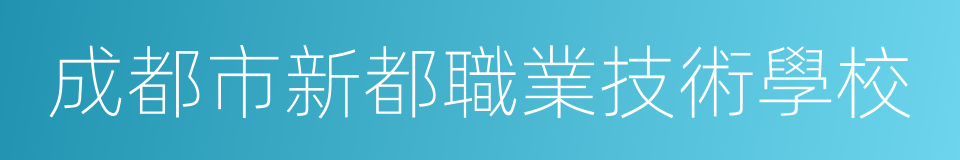 成都市新都職業技術學校